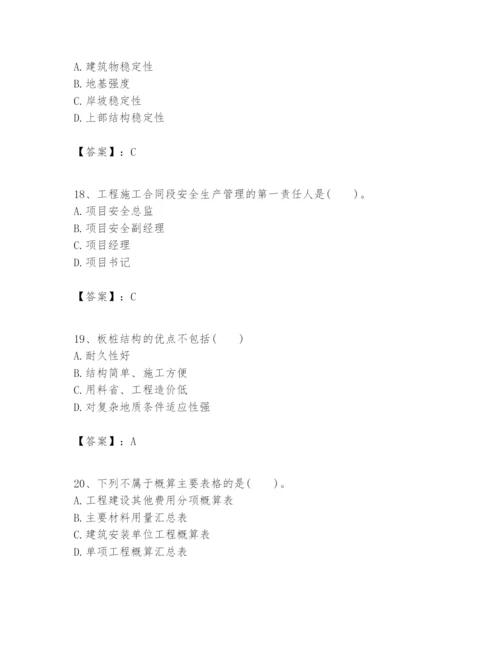 A. 建筑物稳定性
B. 地基强度
C. 岸坡稳定性
D. 上部结构稳定性

【答案】：C

18、工程施工合同段安全生产管理的第一责任人是(　　)。
A. 项目安全总监
B. 项目安全副经理
C. 项目经理
D. 项目书记

【答案】：C

19、板桩结构的优点不包括(　　)
A. 耐久性好
B. 结构简单、施工方便
C. 用料省、工程造价低
D. 对复杂地质条件适应性强

【答案】：A

20、下列不属于概算主要表格的是(　　)。
A. 工程建设其他费用分项概算表
B. 主要材料用量汇总表
C. 建筑安装单位工程概算表
D. 单项工程概算汇总表